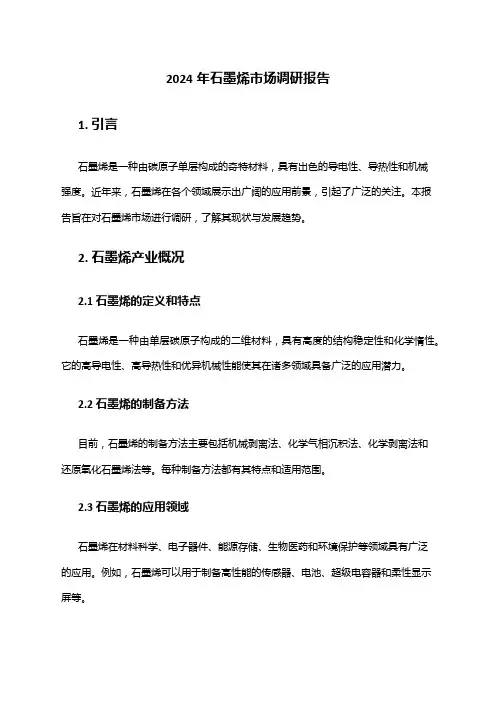 2024 年石墨烯市场调研报告

1. 引言

石墨烯是一种由碳原子单层构成的奇特材料，具有出色的导电性、导热性和机械强度。近年来，石墨烯在各个领域展示出广阔的应用前景，引起了广泛的关注。本报告旨在对石墨烯市场进行调研，了解其现状与发展趋势。

2. 石墨烯产业概况

2.1 石墨烯的定义和特点

石墨烯是一种由单层碳原子构成的二维材料，具有高度的结构稳定性和化学惰性。它的高导电性、高导热性和优异机械性能使其在诸多领域具备广泛的应用潜力。

2.2 石墨烯的制备方法

目前，石墨烯的制备方法主要包括机械剥离法、化学气相沉积法、化学剥离法和还原氧化石墨烯法等。每种制备方法都有其特点和适用范围。

2.3 石墨烯的应用领域

石墨烯在材料科学、电子器件、能源存储、生物医药和环境保护等领域具有广泛的应用。例如，石墨烯可以用于制备高性能的传感器、电池、超级电容器和柔性显示屏等。